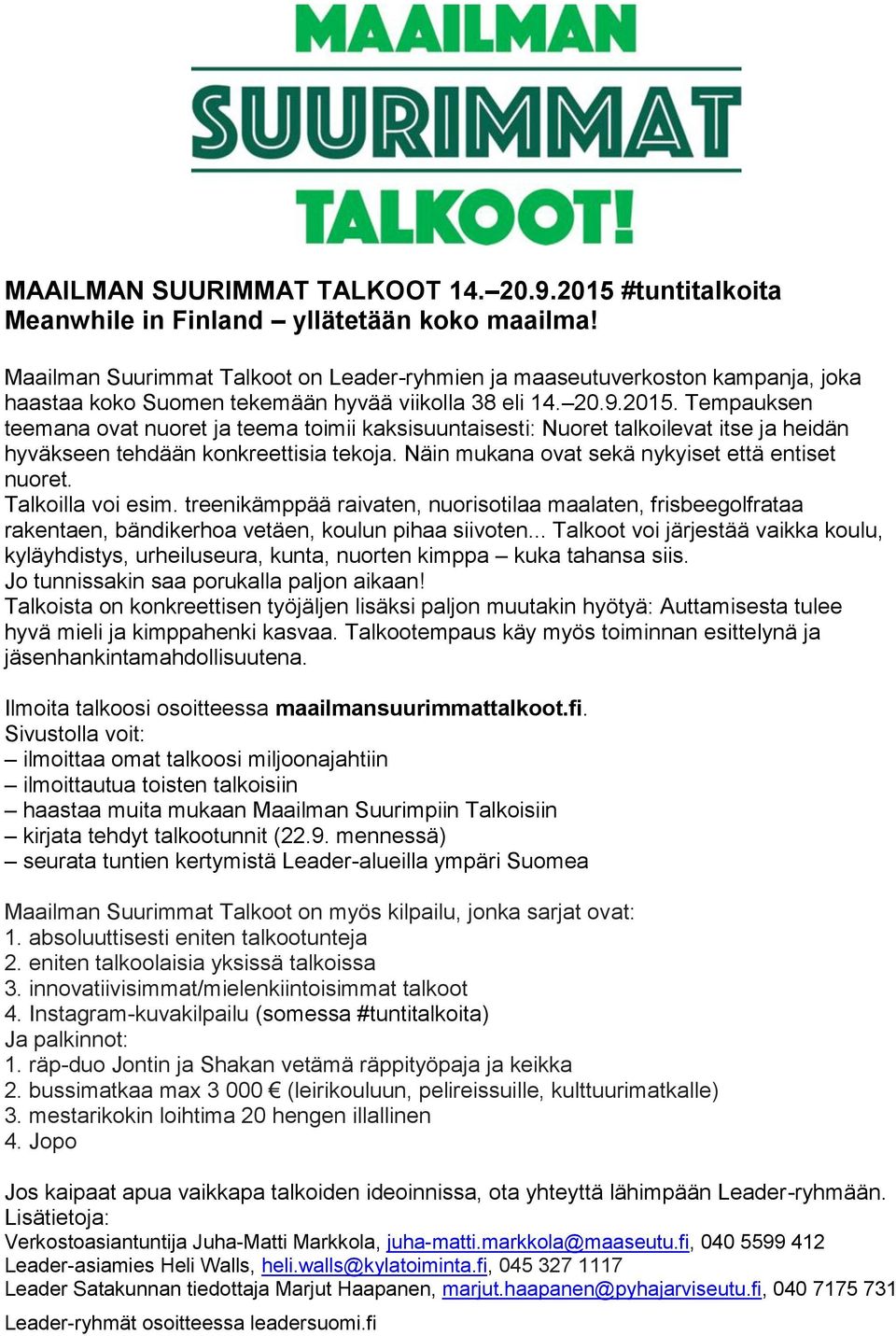 MAAILMAN
SUURIMMAT
TALKOOT!

MAAILMAN SUURIMMAT TALKOOT 14.–20.9.2015 #tuntitalkoita
Meanwhile in Finland – yllätetään koko maailma!

Maailman Suurimmat Talkoot on Leader-ryhmien ja maaseutuverkoston kampanja, joka haastaa koko Suomen tekemään hyvää viikolla 38 eli 14.–20.9.2015. Tempauksen teemana ovat nuoret ja teema toimii kaksisuuntaisesti: Nuoret talkoilevat itse ja heidän hyväkseen tehdään konkreettisia tekoja. Näin mukana ovat sekä nykyiset että entiset nuoret.
Talkoilla voi esim. treenikämppää raivaten, nuorisotilaa maalaten, frisbeegolfrataa rakentaen, bändikerhoa vetäen, koulun pihaa siivoten... Talkoot voi järjestää vaikka koulu, kyläyhdistys, urheiluseura, kunta, nuorten kimppa – kuka tahansa siis.
Jo tunnissakin saa porukalla paljon aikaan!
Talkoista on konkreettisen työjäljen lisäksi paljon muutakin hyötyä: Auttamisesta tulee hyvä mieli ja kimppahenki kasvaa. Talkootempaus käy myös toiminnan esittelynä ja jäsenhankintamahdollisuutena.

Ilmoita talkoosi osoitteessa maailmansuurimmattalkoot.fi.
Sivustolla voit:
– ilmoittaa omat talkoosi miljoonajahtiin
– ilmoittautua toisten talkoisiin
– haastaa muita mukaan Maailman Suurimpiin Talkoisiin
– kirjata tehdyt talkootunnit (22.9. mennessä)
– seurata tuntien kertymistä Leader-alueilla ympäri Suomea

Maailman Suurimmat Talkoot on myös kilpailu, jonka sarjat ovat:
1. absoluuttisesti eniten talkootunteja
2. eniten talkoolaisia yksissä talkoissa
3. innovatiivisimmat/mielenkiintoisimmat talkoot
4. Instagram-kuvakilpailu (somessa #tuntitalkoita)
Ja palkinnot:
1. räp-duo Jontin ja Shakan vetämä räppityöpaja ja keikka
2. bussimatkaa max 3 000 € (leirikouluun, pelireissuille, kulttuurimatkalle)
3. mestarikokin loihtima 20 hengen illallinen
4. Jopo

Jos kaipaat apua vaikkapa talkoiden ideoinnissa, ota yhteyttä lähimpään Leader-ryhmään.
Lisätietoja:
Verkostoasiantuntija Juha-Matti Markkola, juha-matti.markkola@maaseutu.fi, 040 5599 412
Leader-asiamies Heli Walls, heli.walls@kylatoiminta.fi, 045 327 1117
Leader Satakunnan tiedottaja Marjut Haapanen, marjut.haapanen@pyhajarviseutu.fi, 040 7175 731
Leader-ryhmät osoitteessa leadersuomi.fi